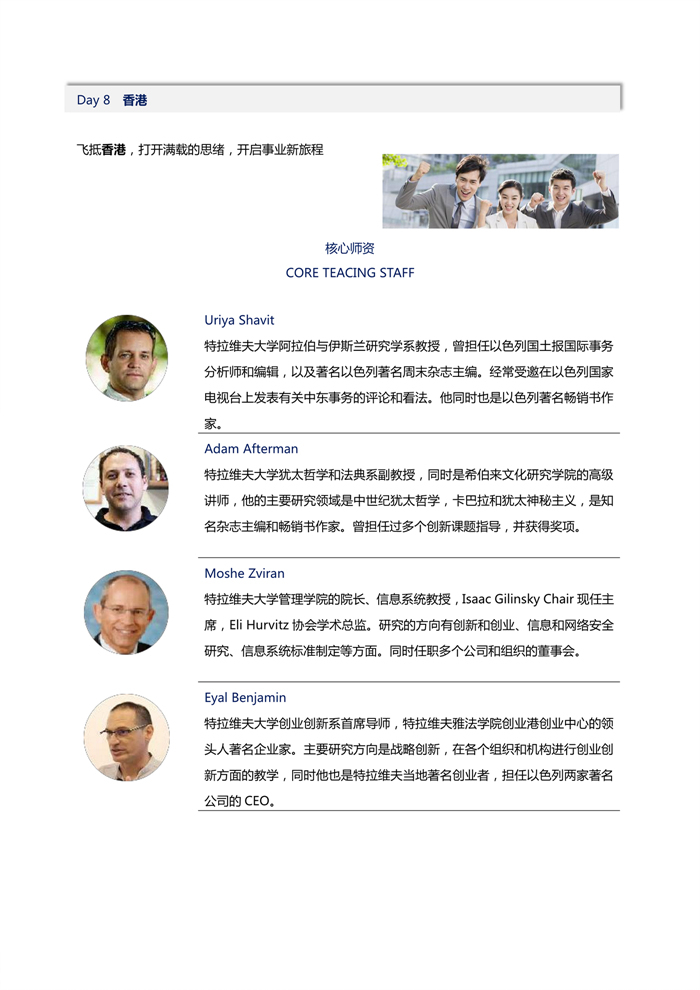 Day 8 香港

飞抵香港，打开满载的思绪，开启事业新旅程

核心师资
CORE TEACING STAFF

Uriya Shavit
特拉维夫大学阿拉伯与伊斯兰研究学系教授，曾担任以色列国土报国际事务分析师和编辑，以及著名以色列著名周末杂志主编。经常受邀在以色列国家电视台上发表有关中东事务的评论和看法。他同时也是以色列著名畅销书作家。

Adam Afterman
特拉维夫大学犹太哲学和法典系副教授，同时是希伯来文化研究学院的高级讲师，他的主要研究领域是中世纪犹太哲学，卡巴拉和犹太神秘主义，是知名杂志主编和畅销书作家。曾担任过多个创新课题指导，并获得奖项。

Moshe Zviran
特拉维夫大学管理学院的院长、信息系统教授，Isaac Gilinsky Chair 现任主席，Eli Hurvitz 协会学术总监。研究的方向有创新和创业、信息和网络安全研究、信息系统标准制定等方面。同时任职多个公司和组织的董事会。

Eyal Benjamin
特拉维夫大学创业创新系首席导师，特拉维夫雅法学院创业港创业中心的领头人著名企业家。主要研究方向是战略创新，在各个组织和机构进行创业创新方面的教学，同时他也是特拉维夫当地著名创业者，担任以色列两家著名公司的 CEO。